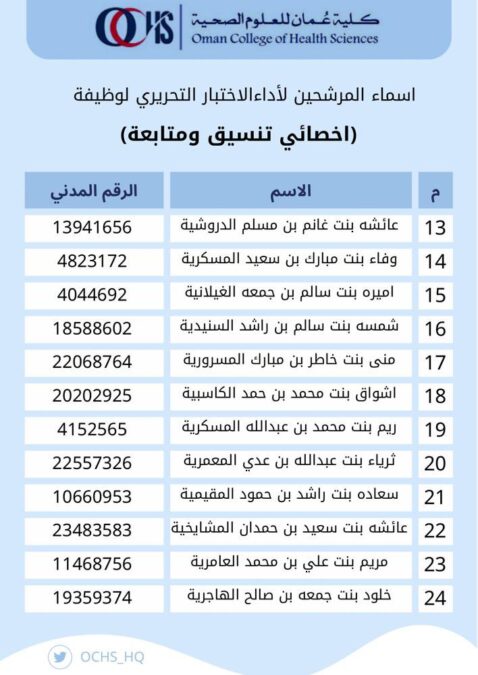 OCHS كلية عُمان للعلوم الصحية
Oman College of Health Sciences

اسماء المرشحين لأداءالاختبار التحريري لوظيفة
(اخصائي تنسيق ومتابعة)

| م | الاسم | الرقم المدني |
|---|---|---|
| 13 | عائشه بنت غانم بن مسلم الدروشية | 13941656 |
| 14 | وفاء بنت مبارك بن سعيد المسكرية | 4823172 |
| 15 | اميره بنت سالم بن جمعه الغيلانية | 4044692 |
| 16 | شمسه بنت سالم بن راشد السنيدية | 18588602 |
| 17 | منى بنت خاطر بن مبارك المسرورية | 22068764 |
| 18 | اشواق بنت محمد بن حمد الكاسبية | 20202925 |
| 19 | ريم بنت محمد بن عبدالله المسكرية | 4152565 |
| 20 | ثرياء بنت عبدالله بن عدي المعمرية | 22557326 |
| 21 | سعاده بنت راشد بن حمود المقيمية | 10660953 |
| 22 | عائشه بنت سعيد بن حمدان المشايخية | 23483583 |
| 23 | مريم بنت علي بن محمد العامرية | 11468756 |
| 24 | خلود بنت جمعه بن صالح الهاجرية | 19359374 |

OCHS_HQ